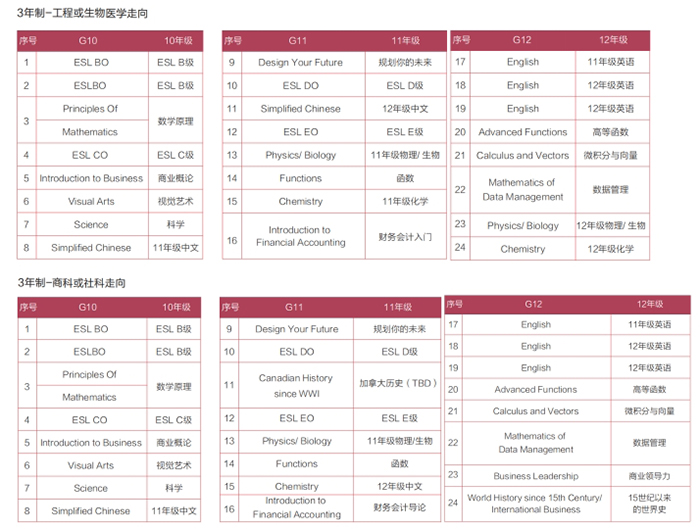 3年制-工程或生物医学走向

| 序号 | G10 | 10年级 |
|---|---|---|
| 1 | ESL BO | ESL B级 |
| 2 | ESLBO | ESL B级 |
| 3 | Principles Of Mathematics | 数学原理 |
| 4 | ESL CO | ESL C级 |
| 5 | Introduction to Business | 商业概论 |
| 6 | Visual Arts | 视觉艺术 |
| 7 | Science | 科学 |
| 8 | Simplified Chinese | 11年级中文 |

| 序号 | G11 | 11年级 |
|---|---|---|
| 9 | Design Your Future | 规划你的未来 |
| 10 | ESL DO | ESL D级 |
| 11 | Simplified Chinese | 12年级中文 |
| 12 | ESL EO | ESL E级 |
| 13 | Physics/ Biology | 11年级物理/ 生物 |
| 14 | Functions | 函数 |
| 15 | Chemistry | 11年级化学 |
| 16 | Introduction to Financial Accounting | 财务会计入门 |

| 序号 | G12 | 12年级 |
|---|---|---|
| 17 | English | 11年级英语 |
| 18 | English | 12年级英语 |
| 19 | English | 12年级英语 |
| 20 | Advanced Functions | 高等函数 |
| 21 | Calculus and Vectors | 微积分与向量 |
| 22 | Mathematics of Data Management | 数据管理 |
| 23 | Physics/ Biology | 12年级物理/ 生物 |
| 24 | Chemistry | 12年级化学 |

3年制-商科或社科走向

| 序号 | G10 | 10年级 |
|---|---|---|
| 1 | ESL BO | ESL B级 |
| 2 | ESLBO | ESL B级 |
| 3 | Principles Of Mathematics | 数学原理 |
| 4 | ESL CO | ESL C级 |
| 5 | Introduction to Business | 商业概论 |
| 6 | Visual Arts | 视觉艺术 |
| 7 | Science | 科学 |
| 8 | Simplified Chinese | 11年级中文 |

| 序号 | G11 | 11年级 |
|---|---|---|
| 9 | Design Your Future | 规划你的未来 |
| 10 | ESL DO | ESL D级 |
| 11 | Canadian History since WWI | 加拿大历史（TBD） |
| 12 | ESL EO | ESL E级 |
| 13 | Physics/ Biology | 11年级物理/生物 |
| 14 | Functions | 函数 |
| 15 | Chemistry | 12年级中文 |
| 16 | Introduction to Financial Accounting | 财务会计导论 |

| 序号 | G12 | 12年级 |
|---|---|---|
| 17 | English | 11年级英语 |
| 18 | English | 12年级英语 |
| 19 | English | 12年级英语 |
| 20 | Advanced Functions | 高等函数 |
| 21 | Calculus and Vectors | 微积分与向量 |
| 22 | Mathematics of Data Management | 数据管理 |
| 23 | Business Leadership | 商业领导力 |
| 24 | World History since 15th Century/ International Business | 15世纪以来的世界史 |